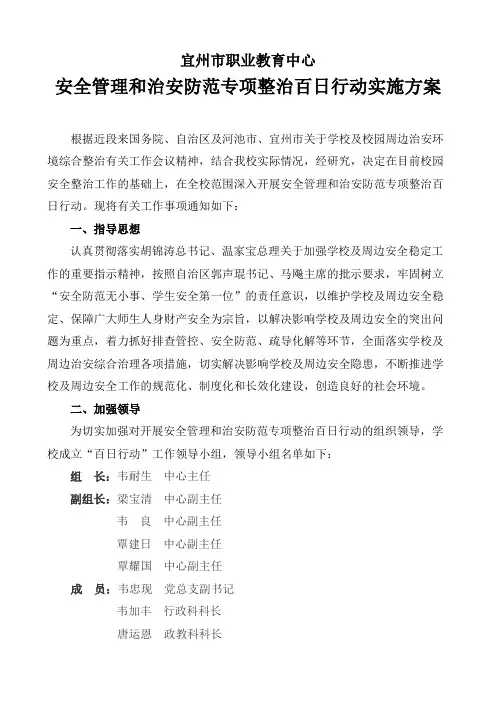 宜州市职业教育中心

安全管理和治安防范专项整治百日行动实施方案

根据近段来国务院、自治区及河池市、宜州市关于学校及校园周边治安环境综合整治有关工作会议精神，结合我校实际情况，经研究，决定在目前校园安全整治工作的基础上，在全校范围深入开展安全管理和治安防范专项整治百日行动。现将有关工作事项通知如下：

一、指导思想

认真贯彻落实胡锦涛总书记、温家宝总理关于加强学校及周边安全稳定工作的重要指示精神，按照自治区郭声琨书记、马飚主席的批示要求，牢固树立“安全防范无小事、学生安全第一位”的责任意识，以维护学校及周边安全稳定、保障广大师生人身财产安全为宗旨，以解决影响学校及周边安全的突出问题为重点，着力抓好排查管控、安全防范、疏导化解等环节，全面落实学校及周边治安综合治理各项措施，切实解决影响学校及周边安全隐患，不断推进学校及周边安全工作的规范化、制度化和长效化建设，创造良好的社会环境。

二、加强领导

为切实加强对开展安全管理和治安防范专项整治百日行动的组织领导，学校成立“百日行动”工作领导小组，领导小组名单如下：

组 长：韦耐生 中心主任

副组长：梁宝清 中心副主任

韦 良 中心副主任

覃建日 中心副主任

覃耀国 中心副主任

成 员：韦忠现 党总支副书记

韦加丰 行政科科长

唐运恩 政教科科长